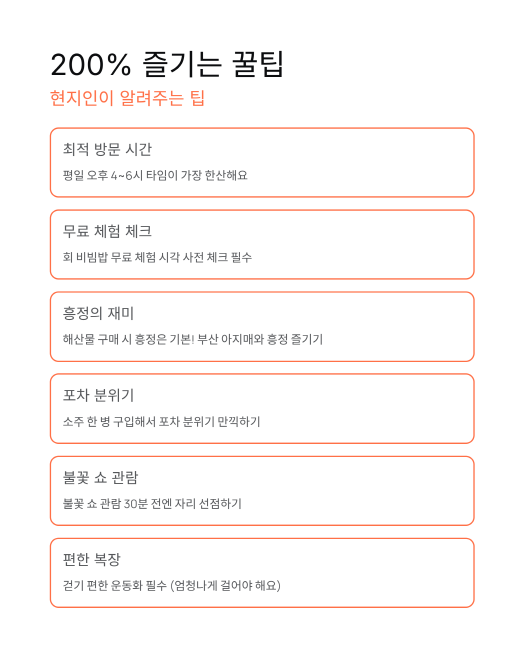 200% 즐기는 꿀팁

현지인이 알려주는 팁

최적 방문 시간

평일 오후 4~6시 타임이 가장 한산해요

무료 체험 체크

회 비빔밥 무료 체험 시각 사전 체크 필수

흥정의 재미

해산물 구매 시 흥정은 기본! 부산 아지매와 흥정 즐기기

포차 분위기

소주 한 병 구입해서 포차 분위기 만끽하기

불꽃 쇼 관람

불꽃 쇼 관람 30분 전엔 자리 선점하기

편한 복장

걷기 편한 운동화 필수 (엄청나게 걸어야 해요)